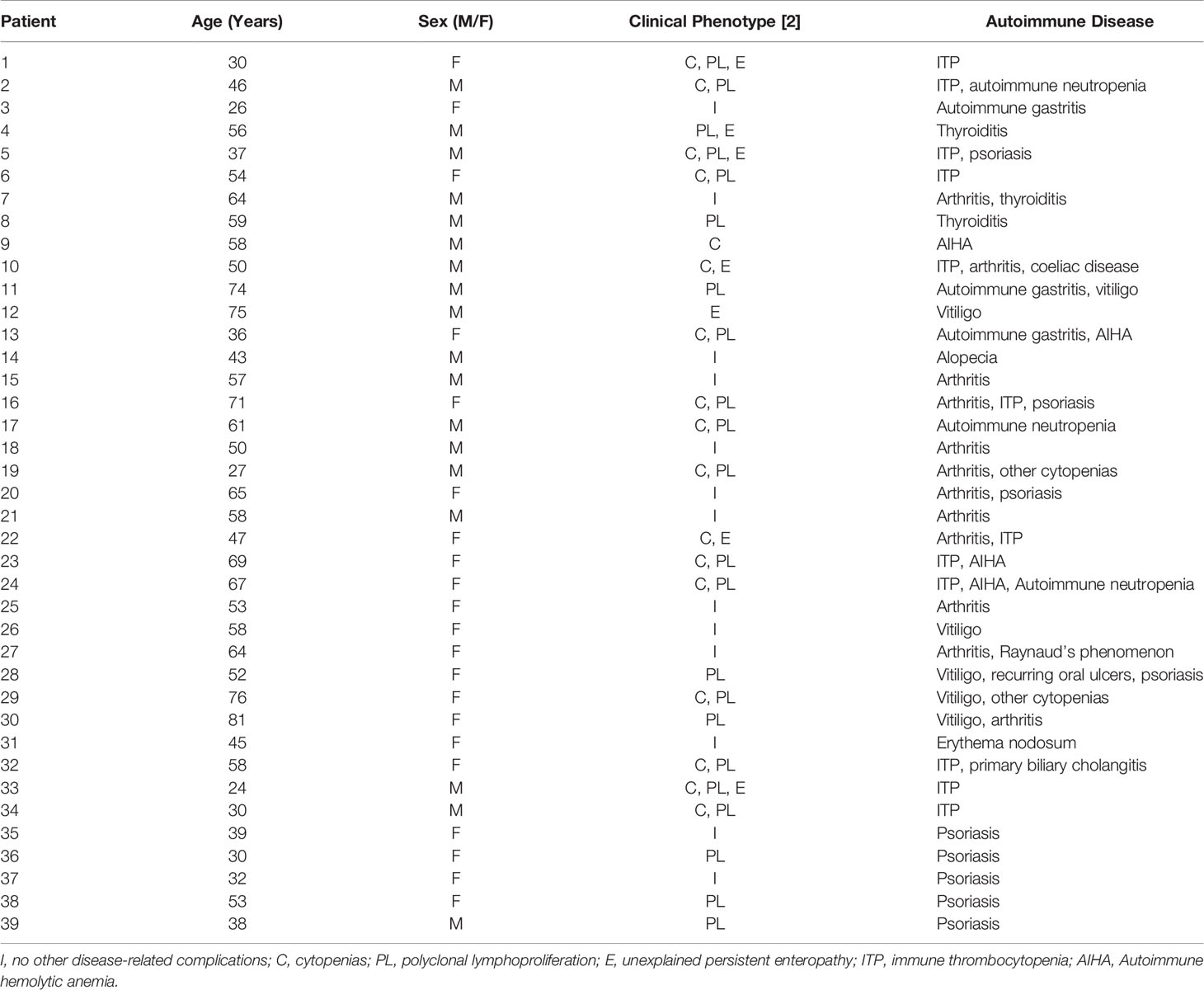 | Patient | Age (Years) | Sex (M/F) | Clinical Phenotype [2] | Autoimmune Disease |
|---|---|---|---|---|
| 1 | 30 | F | C, PL, E | ITP |
| 2 | 46 | M | C, PL | ITP, autoimmune neutropenia |
| 3 | 26 | F | I | Autoimmune gastritis |
| 4 | 56 | M | PL, E | Thyroiditis |
| 5 | 37 | M | C, PL, E | ITP, psoriasis |
| 6 | 54 | F | C, PL | ITP |
| 7 | 64 | M | I | Arthritis, thyroiditis |
| 8 | 59 | M | PL | Thyroiditis |
| 9 | 58 | M | C | AIHA |
| 10 | 50 | M | C, E | ITP, arthritis, coeliac disease |
| 11 | 74 | M | PL | Autoimmune gastritis, vitiligo |
| 12 | 75 | M | E | Vitiligo |
| 13 | 36 | F | C, PL | Autoimmune gastritis, AIHA |
| 14 | 43 | M | I | Alopecia |
| 15 | 57 | M | I | Arthritis |
| 16 | 71 | F | C, PL | Arthritis, ITP, psoriasis |
| 17 | 61 | M | C, PL | Autoimmune neutropenia |
| 18 | 50 | M | I | Arthritis |
| 19 | 27 | M | C, PL | Arthritis, other cytopenias |
| 20 | 65 | F | I | Arthritis, psoriasis |
| 21 | 58 | M | I | Arthritis |
| 22 | 47 | F | C, E | Arthritis, ITP |
| 23 | 69 | F | C, PL | ITP, AIHA |
| 24 | 67 | F | C, PL | ITP, AIHA, Autoimmune neutropenia |
| 25 | 53 | F | I | Arthritis |
| 26 | 58 | F | I | Vitiligo |
| 27 | 64 | F | I | Arthritis, Raynaud's phenomenon |
| 28 | 52 | F | PL | Vitiligo, recurring oral ulcers, psoriasis |
| 29 | 76 | F | C, PL | Vitiligo, other cytopenias |
| 30 | 81 | F | PL | Vitiligo, arthritis |
| 31 | 45 | F | I | Erythema nodosum |
| 32 | 58 | F | C, PL | ITP, primary biliary cholangitis |
| 33 | 24 | M | C, PL, E | ITP |
| 34 | 30 | M | C, PL | ITP |
| 35 | 39 | F | I | Psoriasis |
| 36 | 30 | F | PL | Psoriasis |
| 37 | 32 | F | I | Psoriasis |
| 38 | 53 | F | PL | Psoriasis |
| 39 | 38 | M | PL | Psoriasis |

I, no other disease-related complications; C, cytopenias; PL, polyclonal lymphoproliferation; E, unexplained persistent enteropathy; ITP, immune thrombocytopenia; AIHA, Autoimmune hemolytic anemia.